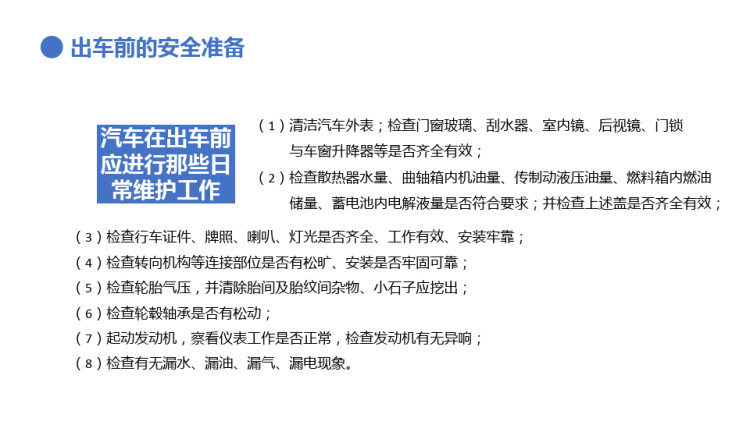 出车前的安全准备

汽车在出车前应进行那些日常维护工作

（1）清洁汽车外表；检查门窗玻璃、刮水器、室内镜、后视镜、门锁与车窗升降器等是否齐全有效；

（2）检查散热器水量、曲轴箱内机油量、传制动液压油量、燃料箱内燃油储量、蓄电池内电解液量是否符合要求；并检查上述盖是否齐全有效；

（3）检查行车证件、牌照、喇叭、灯光是否齐全、工作有效、安装牢靠；

（4）检查转向机构等连接部位是否有松旷、安装是否牢固可靠；

（5）检查轮胎气压，并清除胎间及胎纹间杂物、小石子应挖出；

（6）检查轮毂轴承是否有松动；

（7）起动发动机，察看仪表工作是否正常，检查发动机有无异响；

（8）检查有无漏水、漏油、漏气、漏电现象。